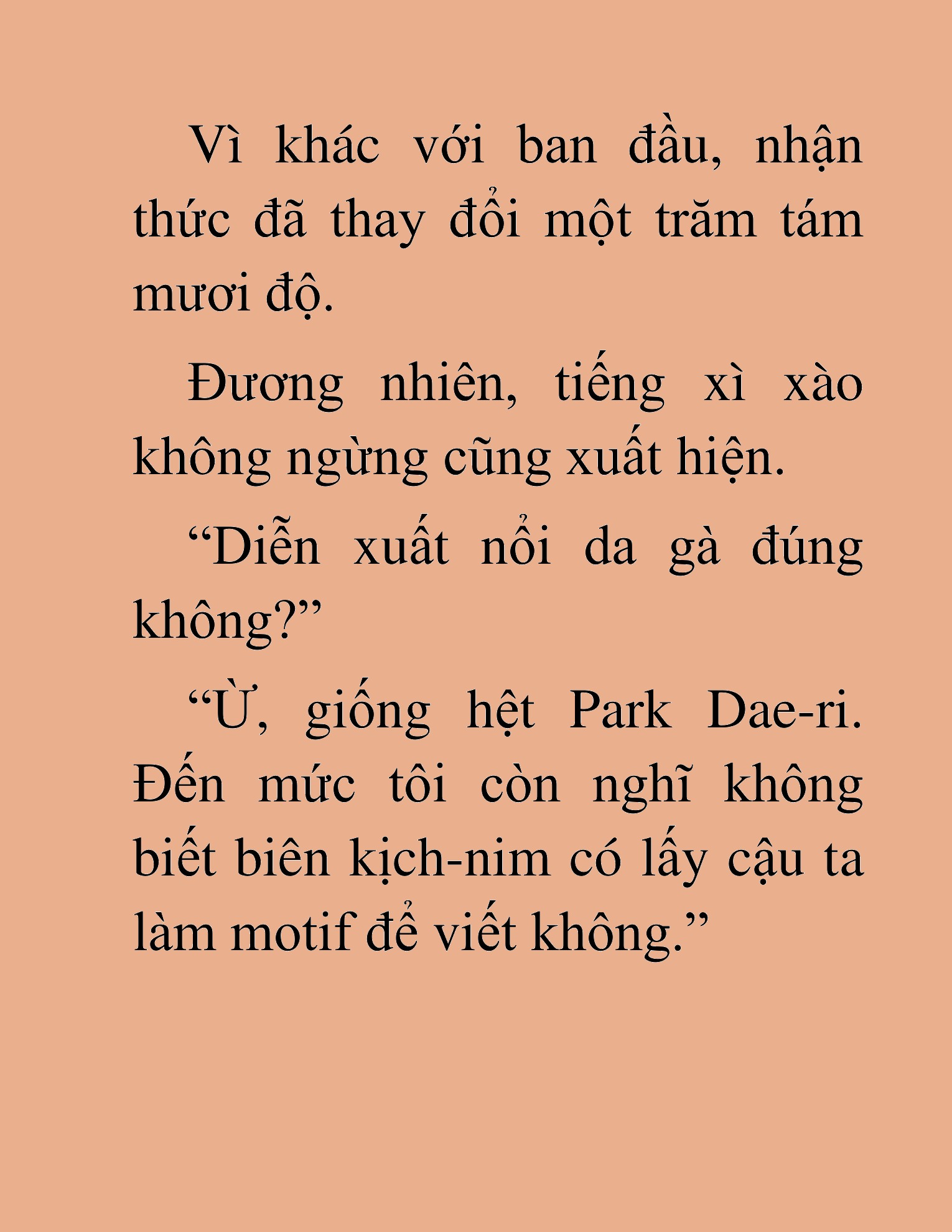 Vì khác với ban đầu, nhận thức đã thay đổi một trăm tám mươi độ.

Đương nhiên, tiếng xì xào không ngừng cũng xuất hiện.

“Diễn xuất nổi da gà đúng không?”

“Ừ, giống hệt Park Dae-ri. Đến mức tôi còn nghĩ không biết biên kịch-nim có lấy cậu ta làm motif để viết không.”